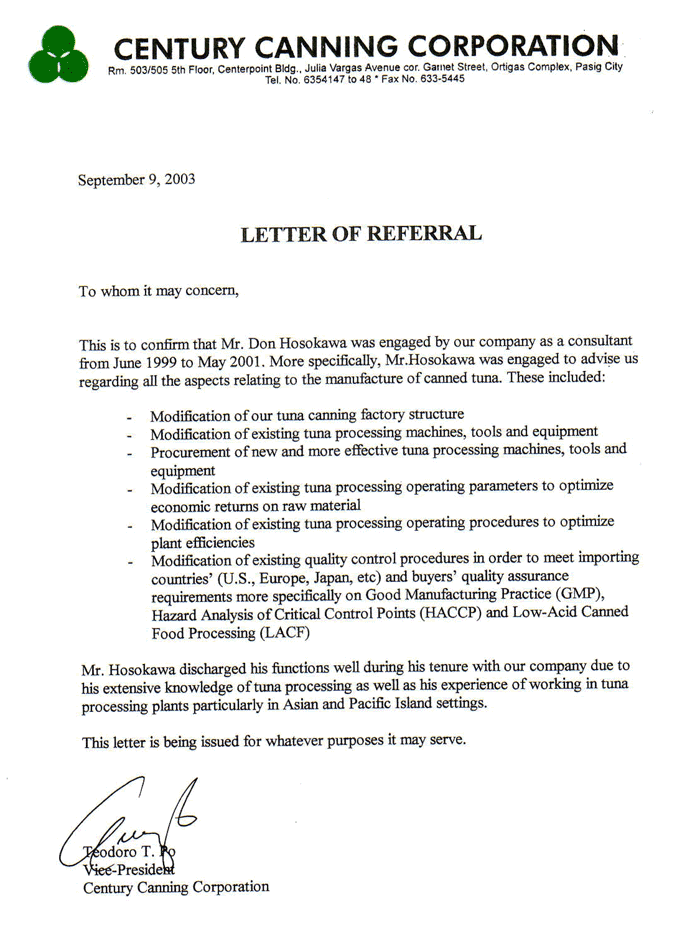 CENTURY CANNING CORPORATION
Rm. 503/505 5th Floor, Centerpoint Bldg., Julia Vargas Avenue cor. Garnet Street, Ortigas Complex, Pasig City
Tel. No. 6354147 to 48 * Fax No. 633-5445

September 9, 2003

LETTER OF REFERRAL

To whom it may concern,

This is to confirm that Mr. Don Hosokawa was engaged by our company as a consultant from June 1999 to May 2001. More specifically, Mr.Hosokawa was engaged to advise us regarding all the aspects relating to the manufacture of canned tuna. These included:

- Modification of our tuna canning factory structure
- Modification of existing tuna processing machines, tools and equipment
- Procurement of new and more effective tuna processing machines, tools and equipment
- Modification of existing tuna processing operating parameters to optimize economic returns on raw material
- Modification of existing tuna processing operating procedures to optimize plant efficiencies
- Modification of existing quality control procedures in order to meet importing countries' (U.S., Europe, Japan, etc) and buyers' quality assurance requirements more specifically on Good Manufacturing Practice (GMP), Hazard Analysis of Critical Control Points (HACCP) and Low-Acid Canned Food Processing (LACF)

Mr. Hosokawa discharged his functions well during his tenure with our company due to his extensive knowledge of tuna processing as well as his experience of working in tuna processing plants particularly in Asian and Pacific Island settings.

This letter is being issued for whatever purposes it may serve.

Teodoro T. Po
Vice-President
Century Canning Corporation